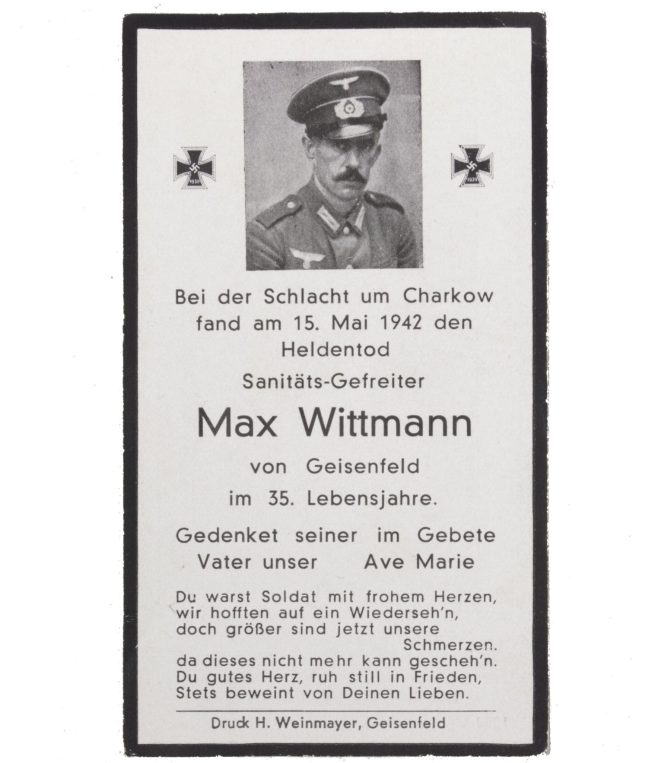 Bei der Schlacht um Charkow fand am 15. Mai 1942 den Heldentod

Sanitäts-Gefreiter

Max Wittmann

von Geisenfeld

im 35. Lebensjahre.

Gedenket seiner im Gebete
Vater unser Ave Marie

Du warst Soldat mit frohem Herzen,
wir hofften auf ein Wiederseh'n,
doch größer sind jetzt unsere Schmerzen.
da dieses nicht mehr kann gescheh'n.
Du gutes Herz, ruh still in Frieden,
Stets beweint von Deinen Lieben.

Druck H. Weinmayer, Geisenfeld